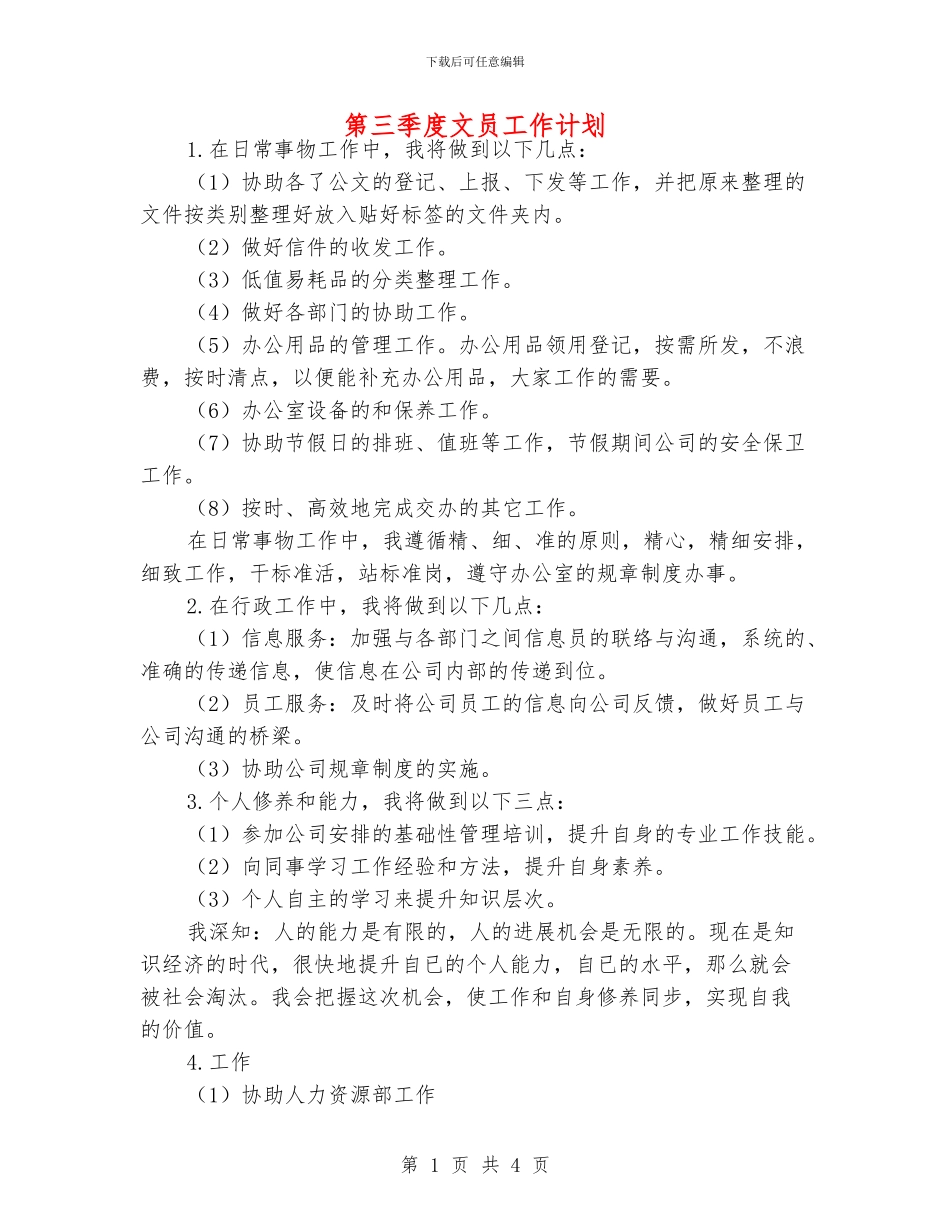 下载后可任意编辑

第三季度文员工作计划

1.在日常事物工作中，我将做到以下几点：

（1）协助各了公文的登记、上报、下发等工作，并把原来整理的文件按类别整理好放入贴好标签的文件夹内。

（2）做好信件的收发工作。

（3）低值易耗品的分类整理工作。

（4）做好各部门的协助工作。

（5）办公用品的管理工作。办公用品领用登记，按需所发，不浪费，按时清点，以便能补充办公用品，大家工作的需要。

（6）办公室设备的和保养工作。

（7）协助节假日的排班、值班等工作，节假期间公司的安全保卫工作。

（8）按时、高效地完成交办的其它工作。

在日常事物工作中，我遵循精、细、准的原则，精心，精细安排，细致工作，干标准活，站标准岗，遵守办公室的规章制度办事。

2.在行政工作中，我将做到以下几点：

（1）信息服务：加强与各部门之间信息员的联络与沟通，系统的、准确的传递信息，使信息在公司内部的传递到位。

（2）员工服务：及时将公司员工的信息向公司反馈，做好员工与公司沟通的桥梁。

（3）协助公司规章制度的实施。

3.个人修养和能力，我将做到以下三点：

（1）参加公司安排的基础性管理培训，提升自身的专业工作技能。

（2）向同事学习工作经验和方法，提升自身素养。

（3）个人自主的学习来提升知识层次。

我深知：人的能力是有限的，人的进展机会是无限的。现在是知识经济的时代，很快地提升自已的个人能力，自已的水平，那么就会被社会淘汰。我会把握这次机会，使工作和自身修养同步，实现自我的价值。

4.工作

（1）协助人力资源部工作

第 1 页 共 4 页